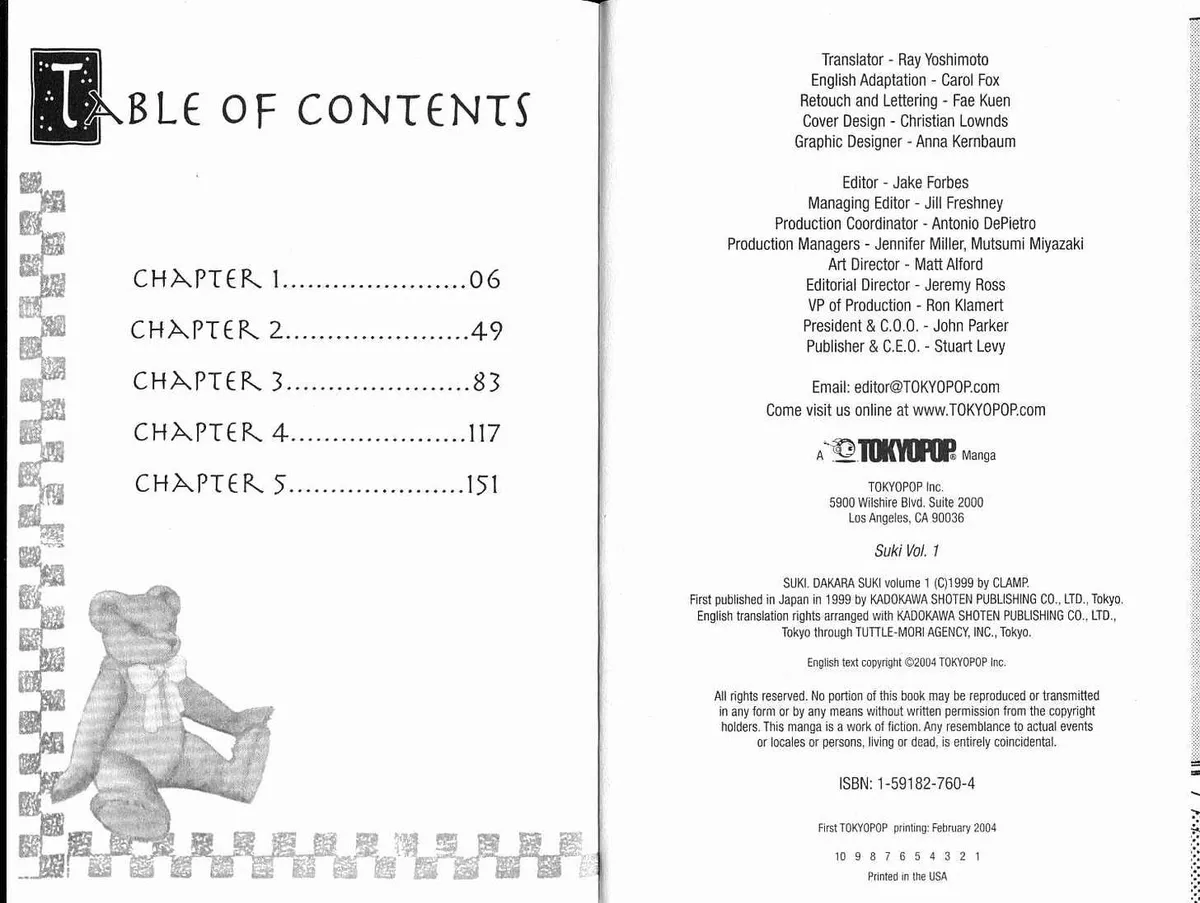 TABLE OF CONTENTS

CHAPTER 1......................06
CHAPTER 2......................49
CHAPTER 3......................83
CHAPTER 4.....................117
CHAPTER 5.....................151

Translator - Ray Yoshimoto
English Adaptation - Carol Fox
Retouch and Lettering - Fae Kuen
Cover Design - Christian Lownds
Graphic Designer - Anna Kernbaum

Editor - Jake Forbes
Managing Editor - Jill Freshney
Production Coordinator - Antonio DePietro
Production Managers - Jennifer Miller, Mutsumi Miyazaki
Art Director - Matt Alford
Editorial Director - Jeremy Ross
VP of Production - Ron Klamert
President & C.O.O. - John Parker
Publisher & C.E.O. - Stuart Levy

Email: editor@TOKYOPOP.com
Come visit us online at www.TOKYOPOP.com

A TOKYOPOP® Manga

TOKYOPOP Inc.
5900 Wilshire Blvd. Suite 2000
Los Angeles, CA 90036

Suki Vol. 1

SUKI. DAKARA SUKI volume 1 (C)1999 by CLAMP.
First published in Japan in 1999 by KADOKAWA SHOTEN PUBLISHING CO., LTD., Tokyo.
English translation rights arranged with KADOKAWA SHOTEN PUBLISHING CO., LTD., Tokyo through TUTTLE-MORI AGENCY, INC., Tokyo.

English text copyright ©2004 TOKYOPOP Inc.

All rights reserved. No portion of this book may be reproduced or transmitted in any form or by any means without written permission from the copyright holders. This manga is a work of fiction. Any resemblance to actual events or locales or persons, living or dead, is entirely coincidental.

ISBN: 1-59182-760-4

First TOKYOPOP printing: February 2004

10 9 8 7 6 5 4 3 2 1
Printed in the USA